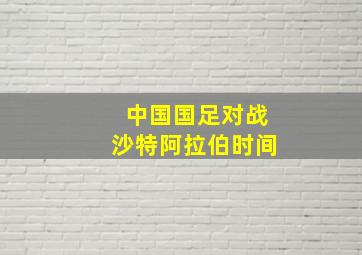 中国国足对战
沙特阿拉伯时间